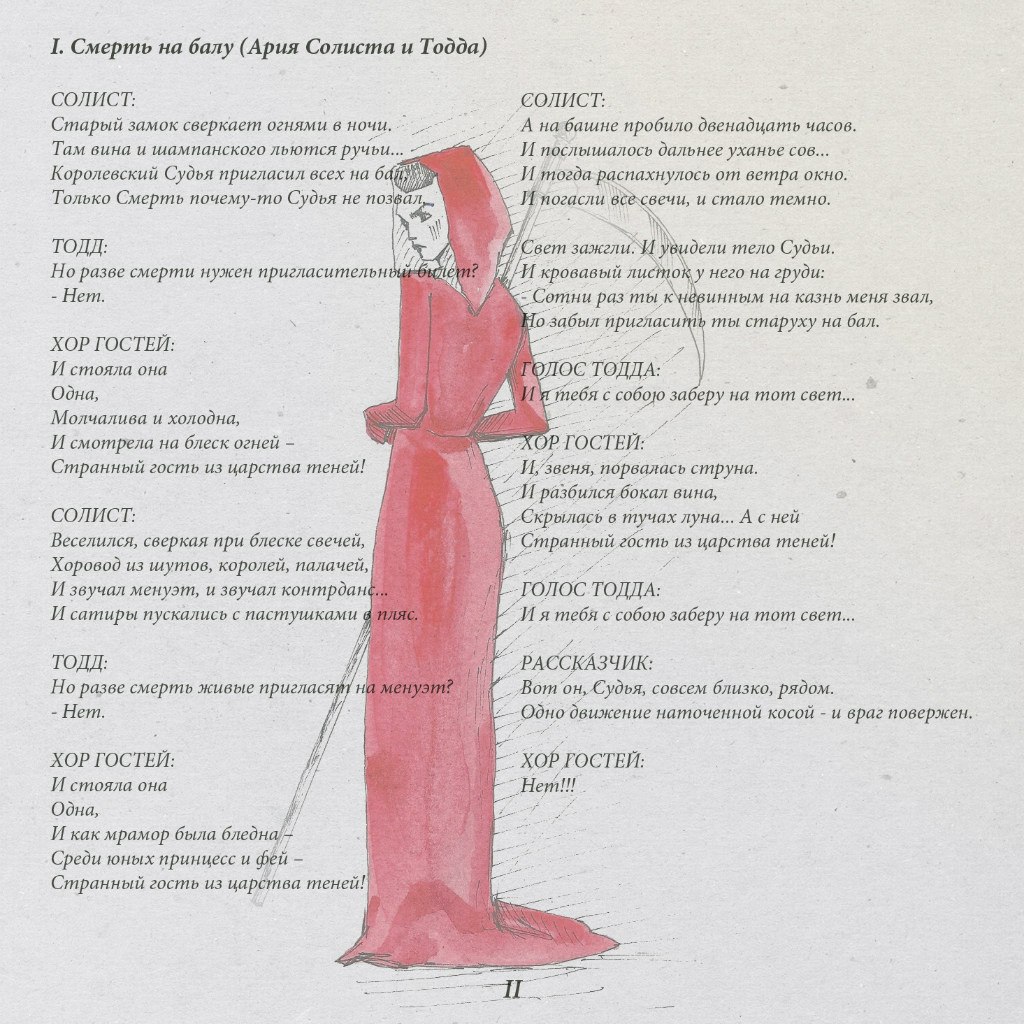 I. Смерть на балу (Ария Солиста и Тодда)

СОЛИСТ:
Старый замок сверкает огнями в ночи.
Там вина и шампанского льются ручьи...
Королевский Судья пригласил всех на бал,
Только Смерть почему-то Судья не позвал.

ТОДД:
Но разве смерти нужен пригласительный билет?
- Нет.

ХОР ГОСТЕЙ:
И стояла она
Одна,
Молчалива и холодна,
И смотрела на блеск огней –
Странный гость из царства теней!

СОЛИСТ:
Веселился, сверкая при блеске свечей,
Хоровод из шутов, королей, палачей,
И звучал менуэт, и звучал контрданс...
И сатиры пускались с пастушками в пляс.

ТОДД:
Но разве смерть живые пригласят на менуэт?
- Нет.

ХОР ГОСТЕЙ:
И стояла она
Одна,
И как мрамор была бледна –
Среди юных принцесс и фей –
Странный гость из царства теней!

СОЛИСТ:
А на башне пробило двенадцать часов.
И послышалось дальнее уханье сов...
И тогда распахнулось от ветра окно.
И погасли все свечи, и стало темно.

Свет зажгли. И увидели тело Судьи.
И кровавый листок у него на груди:
- Сотни раз ты к невинным на казнь меня звал,
Но забыл пригласить ты старуху на бал.

ГОЛОС ТОДДА:
И я тебя с собою заберу на тот свет...

ХОР ГОСТЕЙ:
И, звеня, порвалась струна.
И разбился бокал вина,
Скрылась в тучах луна... А с ней
Странный гость из царства теней!

ГОЛОС ТОДДА:
И я тебя с собою заберу на тот свет...

РАССКАЗЧИК:
Вот он, Судья, совсем близко, рядом.
Одно движение наточенной косой - и враг повержен.

ХОР ГОСТЕЙ:
Нет!!!

II